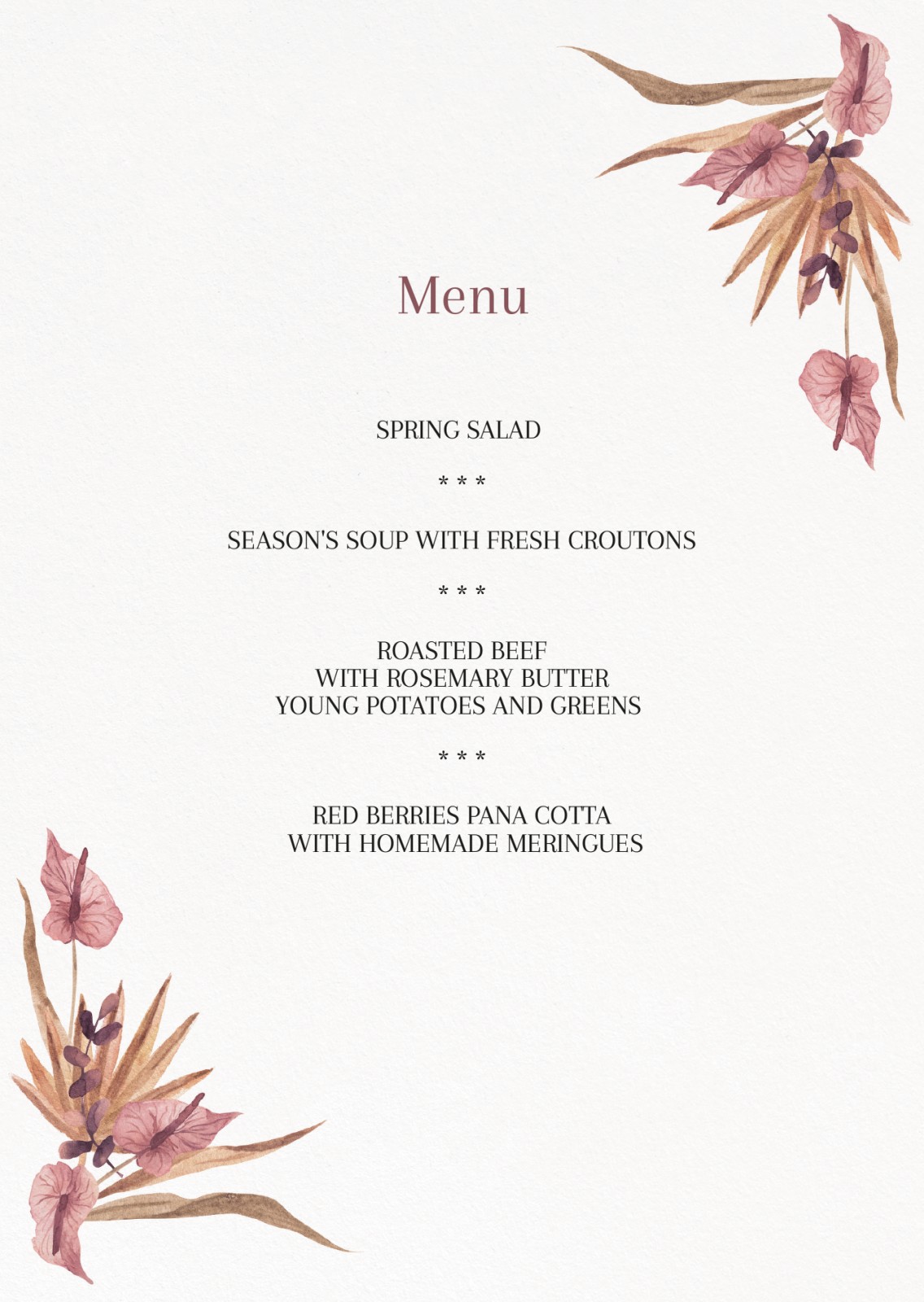 Menu

SPRING SALAD

* * *

SEASON'S SOUP WITH FRESH CROUTONS

* * *

ROASTED BEEF
WITH ROSEMARY BUTTER
YOUNG POTATOES AND GREENS

* * *

RED BERRIES PANA COTTA
WITH HOMEMADE MERINGUES